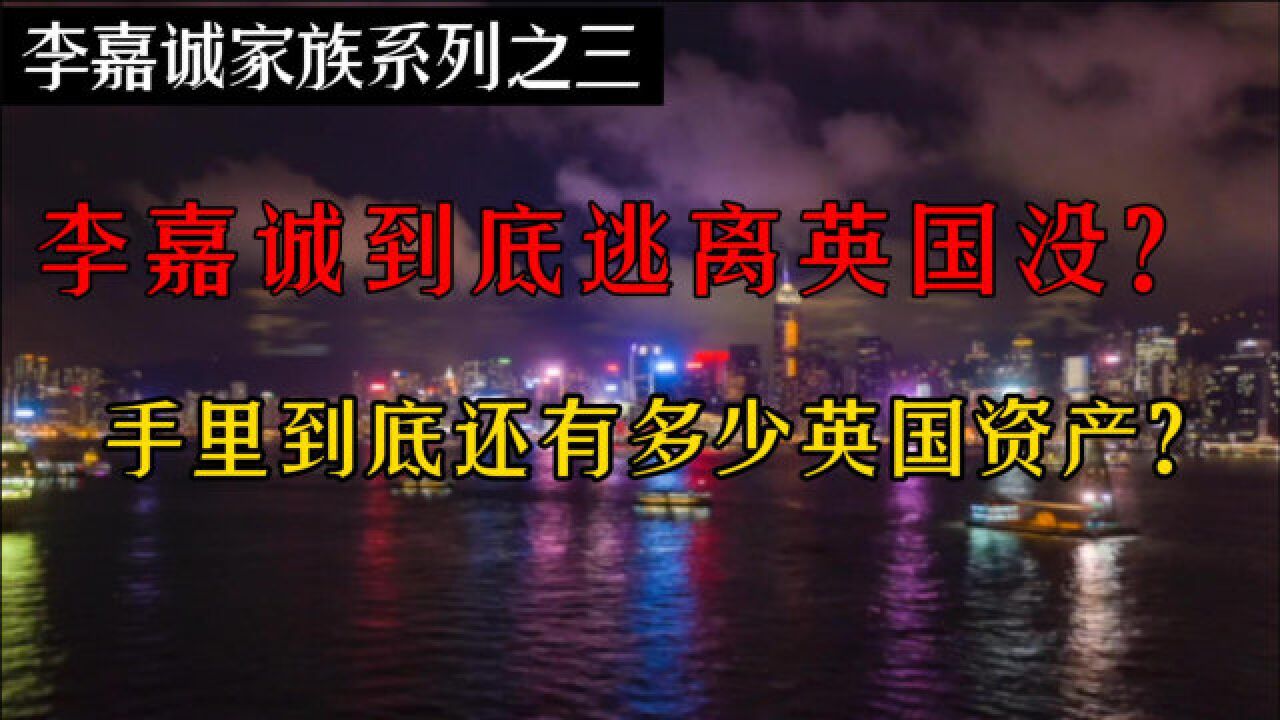 李嘉诚家族系列之三

李嘉诚到底逃离英国没？

手里到底还有多少英国资产？